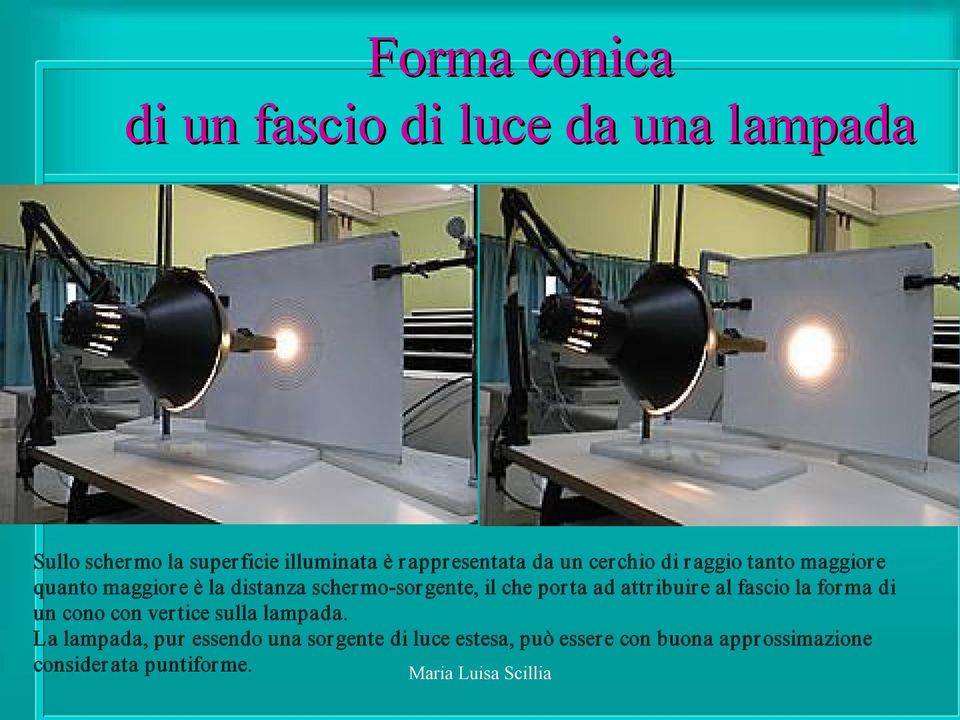 Forma conica
di un fascio di luce da una lampada

Sullo schermo la superficie illuminata è rappresentata da un cerchio di raggio tanto maggiore quanto maggiore è la distanza schermo-sorgente, il che porta ad attribuire al fascio la forma di un cono con vertice sulla lampada.
La lampada, pur essendo una sorgente di luce estesa, può essere con buona approssimazione considerata puntiforme.

Maria Luisa Scillia